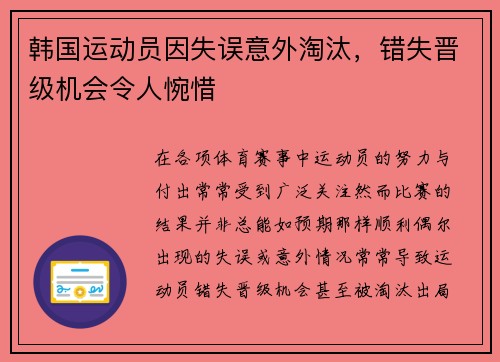 韩国运动员因失误意外淘汰，错失晋级机会令人惋惜

在各项体育赛事中运动员的努力与付出常常受到广泛关注然而比赛的结果并非总能如预期那样顺利偶尔出现的失误或意外情况常常导致运动员错失晋级机会甚至被淘汰出局